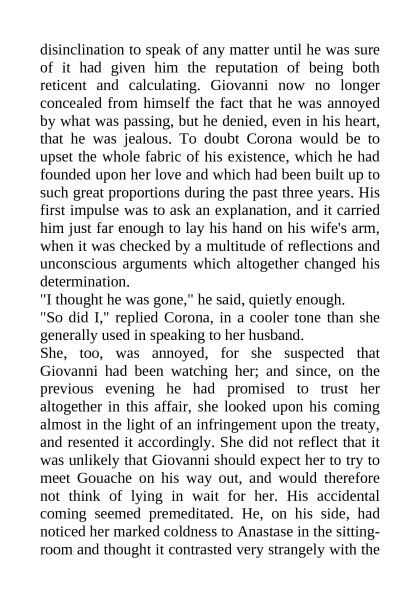 disinclination to speak of any matter until he was sure of it had given him the reputation of being both reticent and calculating. Giovanni now no longer concealed from himself the fact that he was annoyed by what was passing, but he denied, even in his heart, that he was jealous. To doubt Corona would be to upset the whole fabric of his existence, which he had founded upon her love and which had been built up to such great proportions during the past three years. His first impulse was to ask an explanation, and it carried him just far enough to lay his hand on his wife's arm, when it was checked by a multitude of reflections and unconscious arguments which altogether changed his determination.
"I thought he was gone," he said, quietly enough.
"So did I," replied Corona, in a cooler tone than she generally used in speaking to her husband.
She, too, was annoyed, for she suspected that Giovanni had been watching her; and since, on the previous evening he had promised to trust her altogether in this affair, she looked upon his coming almost in the light of an infringement upon the treaty, and resented it accordingly. She did not reflect that it was unlikely that Giovanni should expect her to try to meet Gouache on his way out, and would therefore not think of lying in wait for her. His accidental coming seemed premeditated. He, on his side, had noticed her marked coldness to Anastase in the sitting-room and thought it contrasted very strangely with the